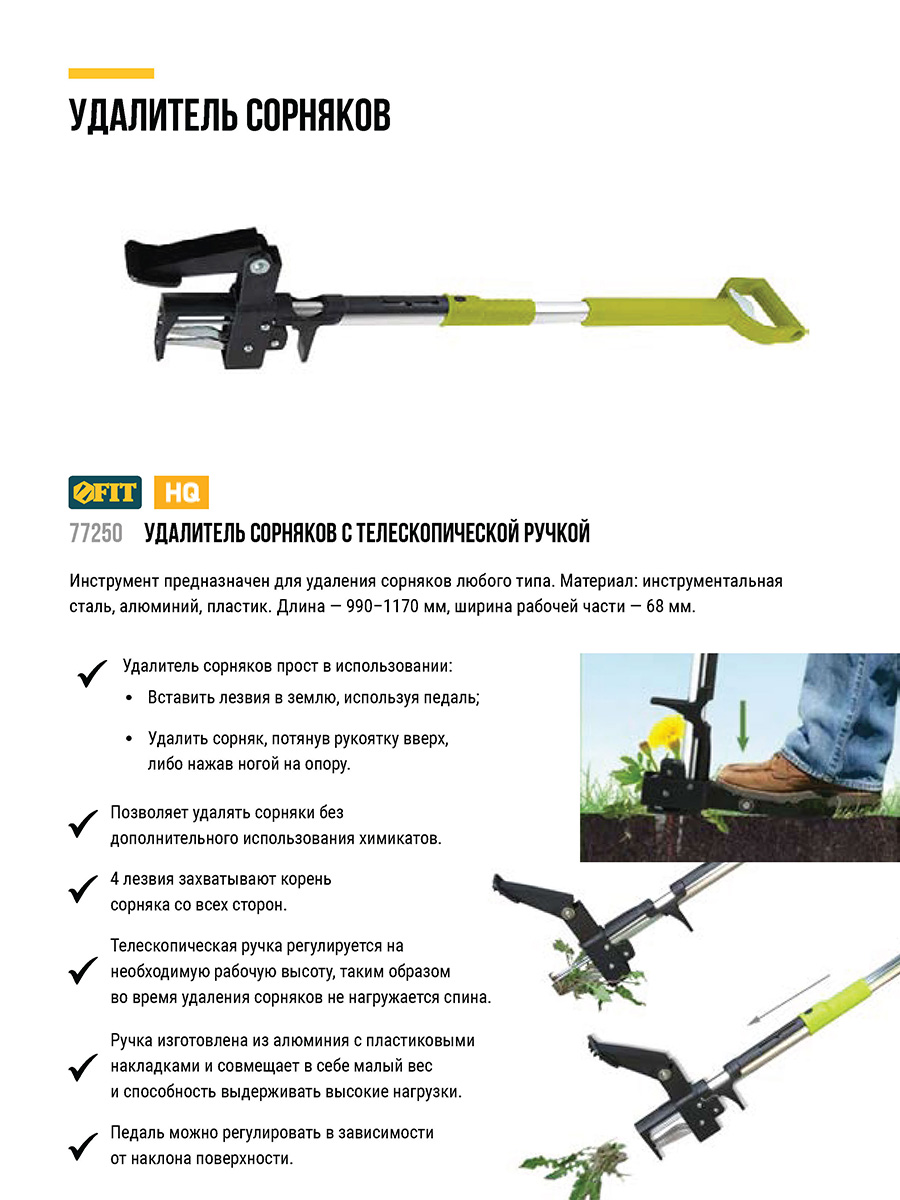 УДАЛИТЕЛЬ СОРНЯКОВ

FIT HQ

77250 УДАЛИТЕЛЬ СОРНЯКОВ С ТЕЛЕСКОПИЧЕСКОЙ РУЧКОЙ

Инструмент предназначен для удаления сорняков любого типа. Материал: инструментальная сталь, алюминий, пластик. Длина — 990–1170 мм, ширина рабочей части — 68 мм.

✓ Удалитель сорняков прост в использовании:
• Вставить лезвия в землю, используя педаль;
• Удалить сорняк, потянув рукоятку вверх, либо нажав ногой на опору.

✓ Позволяет удалять сорняки без дополнительного использования химикатов.

✓ 4 лезвия захватывают корень сорняка со всех сторон.

✓ Телескопическая ручка регулируется на необходимую рабочую высоту, таким образом во время удаления сорняков не нагружается спина.

✓ Ручка изготовлена из алюминия с пластиковыми накладками и совмещает в себе малый вес и способность выдерживать высокие нагрузки.

✓ Педаль можно регулировать в зависимости от наклона поверхности.